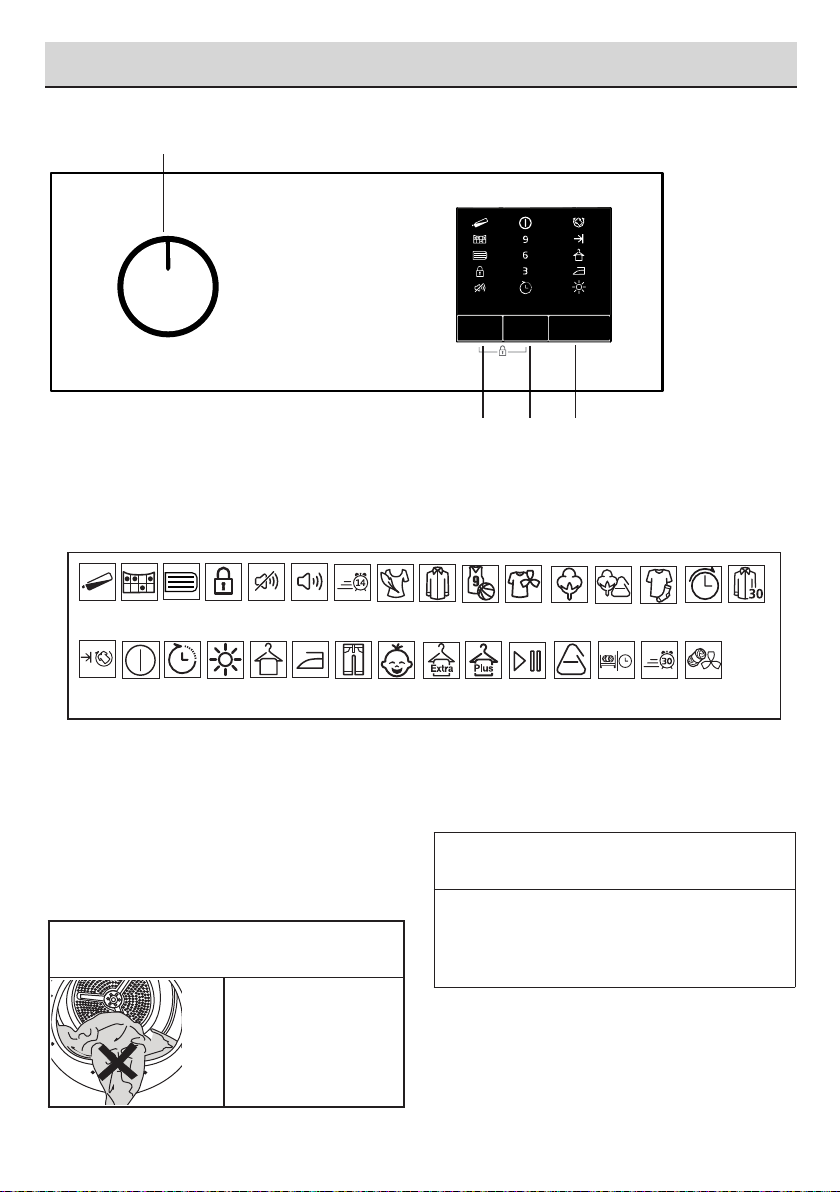 9
6
3

14

9

30

Extra

Plus

30